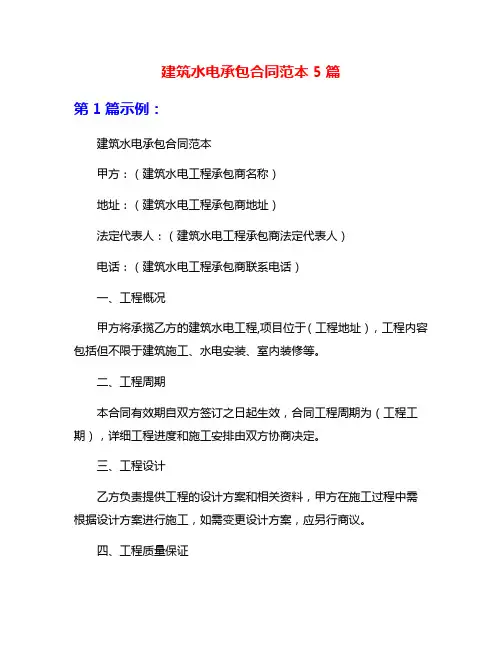 建筑水电承包合同范本 5 篇

第 1 篇示例：

建筑水电承包合同范本

甲方：（建筑水电工程承包商名称）

地址：（建筑水电工程承包商地址）

法定代表人：（建筑水电工程承包商法定代表人）

电话：（建筑水电工程承包商联系电话）

一、工程概况

甲方将承揽乙方的建筑水电工程,项目位于（工程地址），工程内容包括但不限于建筑施工、水电安装、室内装修等。

二、工程周期

本合同有效期自双方签订之日起生效，合同工程周期为（工程工期），详细工程进度和施工安排由双方协商决定。

三、工程设计

乙方负责提供工程的设计方案和相关资料，甲方在施工过程中需根据设计方案进行施工，如需变更设计方案，应另行商议。

四、工程质量保证